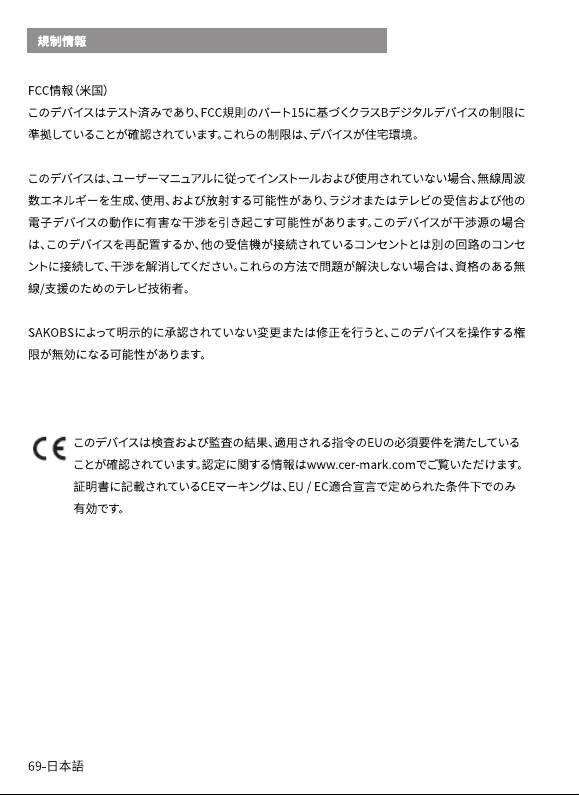 規制情報

FCC情報（米国）
このデバイスはテスト済みであり、FCC規則のパート15に基づくクラスBデジタルデバイスの制限に準拠していることが確認されています。これらの制限は、デバイスが住宅環境。

このデバイスは、ユーザーマニュアルに従ってインストールおよび使用されていない場合、無線周波数エネルギーを生成、使用、および放射する可能性があり、ラジオまたはテレビの受信および他の電子デバイスの動作に有害な干渉を引き起こす可能性があります。このデバイスが干渉源の場合は、このデバイスを再配置するか、他の受信機が接続されているコンセントとは別の回路のコンセントに接続して、干渉を解消してください。これらの方法で問題が解決しない場合は、資格のある無線/支援のためのテレビ技術者。

SAKOBSによって明示的に承認されていない変更または修正を行うと、このデバイスを操作する権限が無効になる可能性があります。

CE

このデバイスは検査および監査の結果、適用される指令のEUの必須要件を満たしていることが確認されています。認定に関する情報はwww.cer-mark.comでご覧いただけます。証明書に記載されているCEマーキングは、EU / EC適合宣言で定められた条件下でのみ有効です。

69-日本語